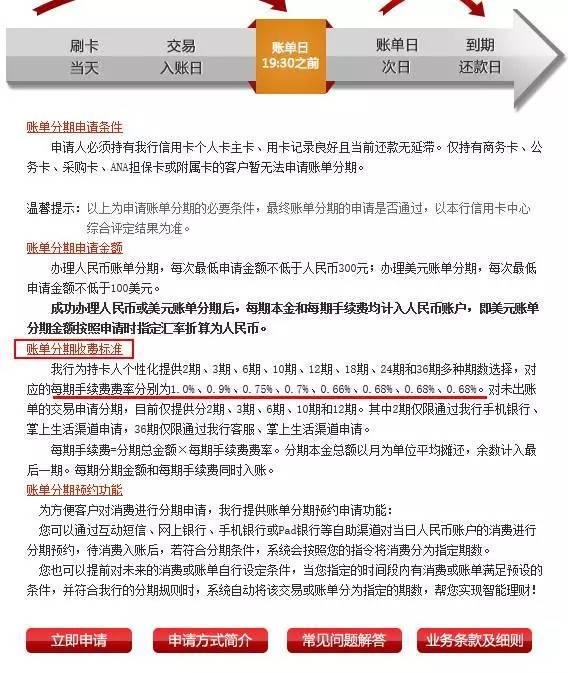 刷卡
当天

交易
入账日

账单日
19:30之前

账单日
次日

到期
还款日

账单分期申请条件

申请人必须持有我行信用卡个人卡主卡、用卡记录良好且当前还款无延滞。仅持有商务卡、公务卡、采购卡、ANA担保卡或附属卡的客户暂无法申请账单分期。

温馨提示：以上为申请账单分期的必要条件，最终账单分期的申请是否通过，以本行信用卡中心综合评定结果为准。

账单分期申请金额

办理人民币账单分期，每次最低申请金额不低于人民币300元；办理美元账单分期，每次最低申请金额不低于100美元。

成功办理人民币或美元账单分期后，每期本金和每期手续费均计入人民币账户，即美元账单分期金额按照申请时指定汇率折算为人民币。

账单分期收费标准

我行为持卡人个性化提供2期、3期、6期、10期、12期、18期、24期和36期多种期数选择，对应的每期手续费费率分别为1.0%、0.9%、0.75%、0.7%、0.66%、0.68%、0.68%、0.68%。对未出账单的交易申请分期，目前仅提供分2期、3期、6期、10期和12期。其中2期仅限通过我行手机银行、掌上生活渠道申请，36期仅限通过我行客服、掌上生活渠道申请。

每期手续费=分期总金额×每期手续费费率。分期本金总额以月为单位平均摊还，余数计入最后一期。每期分期金额和每期手续费同时入账。

账单分期预约功能

为方便客户对消费进行分期申请，我行提供账单分期预约申请功能：

您可以通过互动短信、网上银行、手机银行或Pad银行等自助渠道对当日人民币账户的消费进行分期预约，待消费入账后，若符合分期条件，系统会按照您的指令将消费分为指定期数。

您也可以提前对未来的消费或账单自行设定条件，当您指定的时间段内有消费或账单满足预设的条件，并符合我行的分期规则时，系统自动将该交易或账单分为指定的期数，帮您实现智能理财！

立即申请

申请方式简介

常见问题解答

业务条款及细则